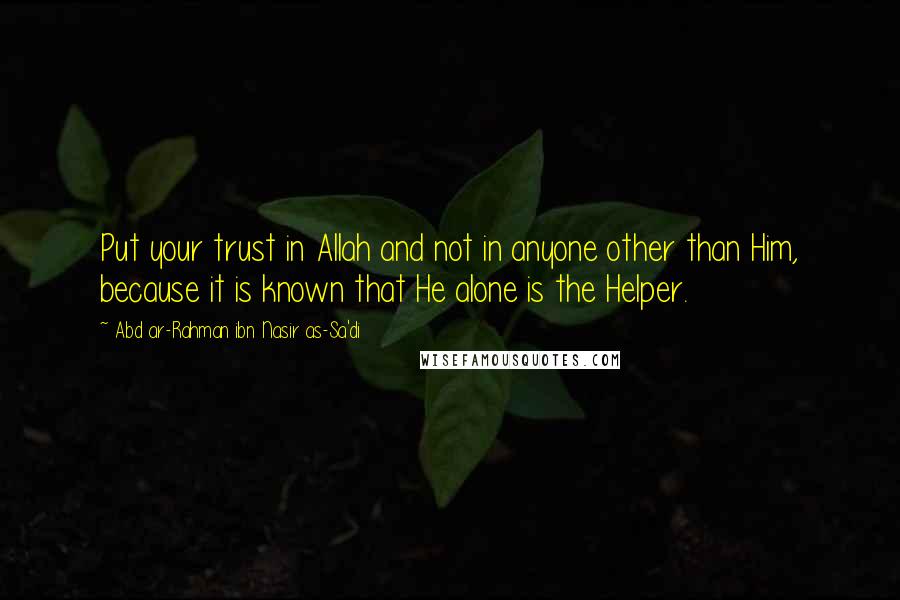 Put your trust in Allah and not in anyone other than Him, because it is known that He alone is the Helper.

~ Abd ar-Rahman ibn Nasir as-Sa'di

WISEFAMOUSQUOTES.COM